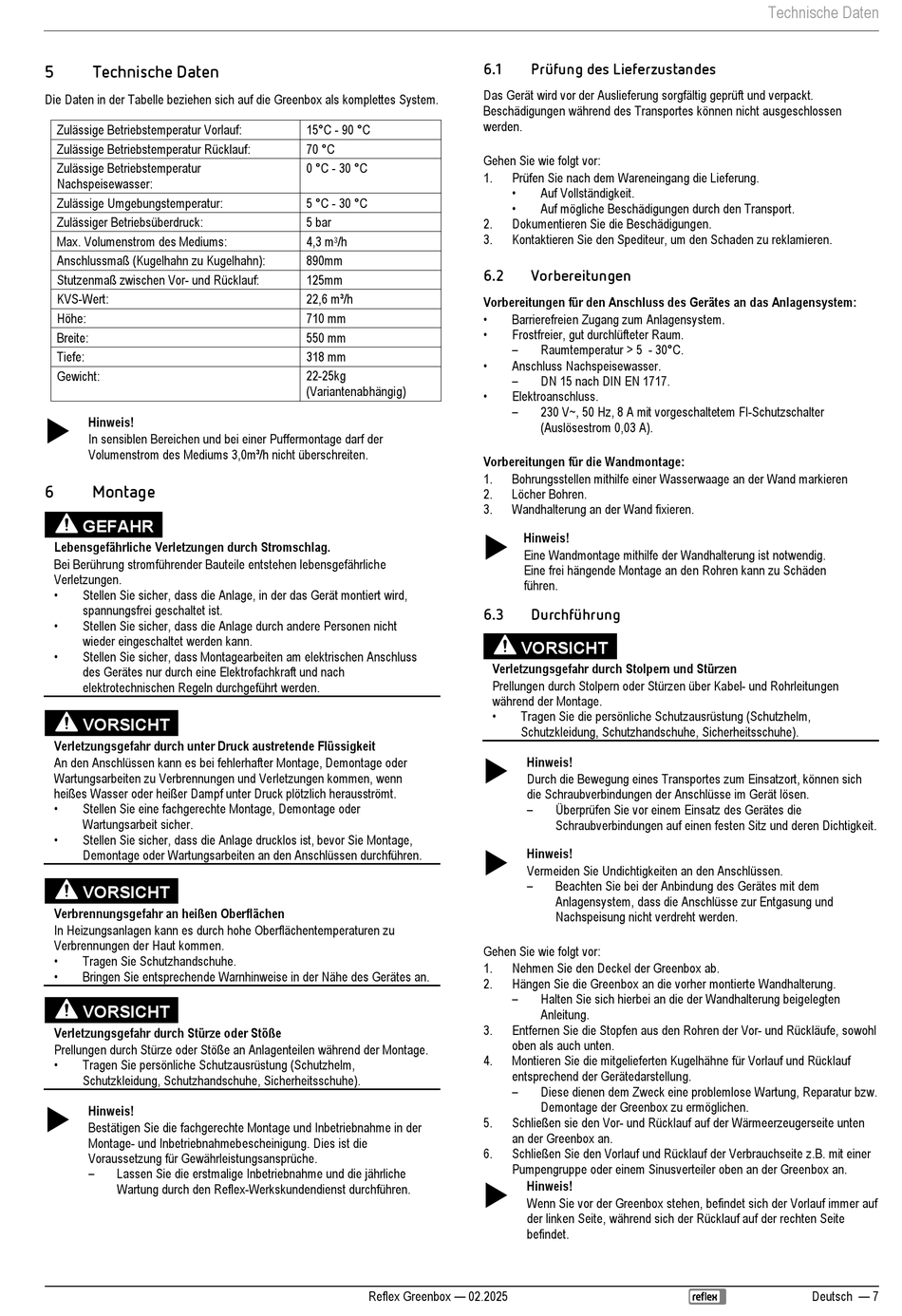 Technische Daten

5 Technische Daten

Die Daten in der Tabelle beziehen sich auf die Greenbox als komplettes System.

| Zulässige Betriebstemperatur Vorlauf: | 15°C - 90 °C |
|---|---|
| Zulässige Betriebstemperatur Rücklauf: | 70 °C |
| Zulässige Betriebstemperatur Nachspeisewasser: | 0 °C - 30 °C |
| Zulässige Umgebungstemperatur: | 5 °C - 30 °C |
| Zulässiger Betriebsüberdruck: | 5 bar |
| Max. Volumenstrom des Mediums: | 4,3 m³/h |
| Anschlussmaß (Kugelhahn zu Kugelhahn): | 890mm |
| Stutzenmaß zwischen Vor- und Rücklauf: | 125mm |
| KVS-Wert: | 22,6 m³/h |
| Höhe: | 710 mm |
| Breite: | 550 mm |
| Tiefe: | 318 mm |
| Gewicht: | 22-25kg (Variantenabhängig) |

Hinweis!
In sensiblen Bereichen und bei einer Puffermontage darf der Volumenstrom des Mediums 3,0m³/h nicht überschreiten.

6 Montage

GEFAHR
Lebensgefährliche Verletzungen durch Stromschlag.
Bei Berührung stromführender Bauteile entstehen lebensgefährliche Verletzungen.
• Stellen Sie sicher, dass die Anlage, in der das Gerät montiert wird, spannungsfrei geschaltet ist.
• Stellen Sie sicher, dass die Anlage durch andere Personen nicht wieder eingeschaltet werden kann.
• Stellen Sie sicher, dass Montagearbeiten am elektrischen Anschluss des Gerätes nur durch eine Elektrofachkraft und nach elektrotechnischen Regeln durchgeführt werden.

VORSICHT
Verletzungsgefahr durch unter Druck austretende Flüssigkeit
An den Anschlüssen kann es bei fehlerhafter Montage, Demontage oder Wartungsarbeiten zu Verbrennungen und Verletzungen kommen, wenn heißes Wasser oder heißer Dampf unter Druck plötzlich herausströmt.
• Stellen Sie eine fachgerechte Montage, Demontage oder Wartungsarbeit sicher.
• Stellen Sie sicher, dass die Anlage drucklos ist, bevor Sie Montage, Demontage oder Wartungsarbeiten an den Anschlüssen durchführen.

VORSICHT
Verbrennungsgefahr an heißen Oberflächen
In Heizungsanlagen kann es durch hohe Oberflächentemperaturen zu Verbrennungen der Haut kommen.
• Tragen Sie Schutzhandschuhe.
• Bringen Sie entsprechende Warnhinweise in der Nähe des Gerätes an.

VORSICHT
Verletzungsgefahr durch Stürze oder Stöße
Prellungen durch Stürze oder Stöße an Anlagenteilen während der Montage.
• Tragen Sie persönliche Schutzausrüstung (Schutzhelm, Schutzkleidung, Schutzhandschuhe, Sicherheitsschuhe).

Hinweis!
Bestätigen Sie die fachgerechte Montage und Inbetriebnahme in der Montage- und Inbetriebnahmebescheinigung. Dies ist die Voraussetzung für Gewährleistungsansprüche.
– Lassen Sie die erstmalige Inbetriebnahme und die jährliche Wartung durch den Reflex-Werkskundendienst durchführen.

6.1 Prüfung des Lieferzustandes

Das Gerät wird vor der Auslieferung sorgfältig geprüft und verpackt. Beschädigungen während des Transportes können nicht ausgeschlossen werden.

Gehen Sie wie folgt vor:
1. Prüfen Sie nach dem Wareneingang die Lieferung.
• Auf Vollständigkeit.
• Auf mögliche Beschädigungen durch den Transport.
2. Dokumentieren Sie die Beschädigungen.
3. Kontaktieren Sie den Spediteur, um den Schaden zu reklamieren.

6.2 Vorbereitungen

Vorbereitungen für den Anschluss des Gerätes an das Anlagensystem:
• Barrierefreien Zugang zum Anlagensystem.
• Frostfreier, gut durchlüfteter Raum.
– Raumtemperatur > 5 - 30°C.
• Anschluss Nachspeisewasser.
– DN 15 nach DIN EN 1717.
• Elektroanschluss.
– 230 V~, 50 Hz, 8 A mit vorgeschaltetem FI-Schutzschalter (Auslösestrom 0,03 A).

Vorbereitungen für die Wandmontage:
1. Bohrungsstellen mithilfe einer Wasserwaage an der Wand markieren
2. Löcher Bohren.
3. Wandhalterung an der Wand fixieren.

Hinweis!
Eine Wandmontage mithilfe der Wandhalterung ist notwendig. Eine frei hängende Montage an den Rohren kann zu Schäden führen.

6.3 Durchführung

VORSICHT
Verletzungsgefahr durch Stolpern und Stürzen
Prellungen durch Stolpern oder Stürzen über Kabel- und Rohrleitungen während der Montage.
• Tragen Sie die persönliche Schutzausrüstung (Schutzhelm, Schutzkleidung, Schutzhandschuhe, Sicherheitsschuhe).

Hinweis!
Durch die Bewegung eines Transportes zum Einsatzort, können sich die Schraubverbindungen der Anschlüsse im Gerät lösen.
– Überprüfen Sie vor einem Einsatz des Gerätes die Schraubverbindungen auf einen festen Sitz und deren Dichtigkeit.

Hinweis!
Vermeiden Sie Undichtigkeiten an den Anschlüssen.
– Beachten Sie bei der Anbindung des Gerätes mit dem Anlagensystem, dass die Anschlüsse zur Entgasung und Nachspeisung nicht verdreht werden.

Gehen Sie wie folgt vor:
1. Nehmen Sie den Deckel der Greenbox ab.
2. Hängen Sie die Greenbox an die vorher montierte Wandhalterung.
– Halten Sie sich hierbei an die der Wandhalterung beigelegten Anleitung.
3. Entfernen Sie die Stopfen aus den Rohren der Vor- und Rückläufe, sowohl oben als auch unten.
4. Montieren Sie die mitgelieferten Kugelhähne für Vorlauf und Rücklauf entsprechend der Gerätedarstellung.
– Diese dienen dem Zweck eine problemlose Wartung, Reparatur bzw. Demontage der Greenbox zu ermöglichen.
5. Schließen Sie den Vor- und Rücklauf auf der Wärmeerzeugerseite unten an der Greenbox an.
6. Schließen Sie den Vorlauf und Rücklauf der Verbrauchseite z.B. mit einer Pumpengruppe oder einem Sinusverteiler oben an der Greenbox an.

Hinweis!
Wenn Sie vor der Greenbox stehen, befindet sich der Vorlauf immer auf der linken Seite, während sich der Rücklauf auf der rechten Seite befindet.

Reflex Greenbox — 02.2025 reflex Deutsch — 7